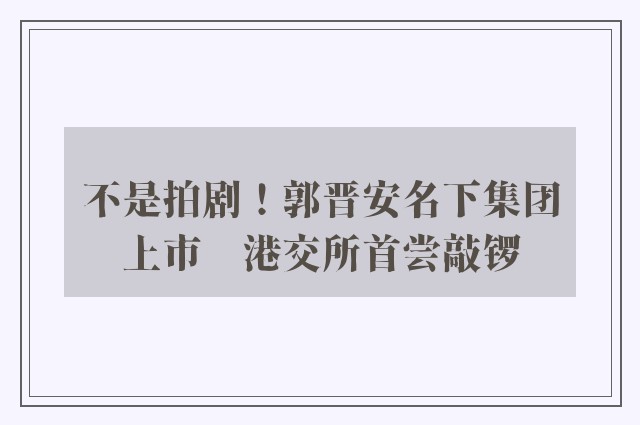 不是拍剧！郭晋安名下集团上市　港交所首尝敲锣